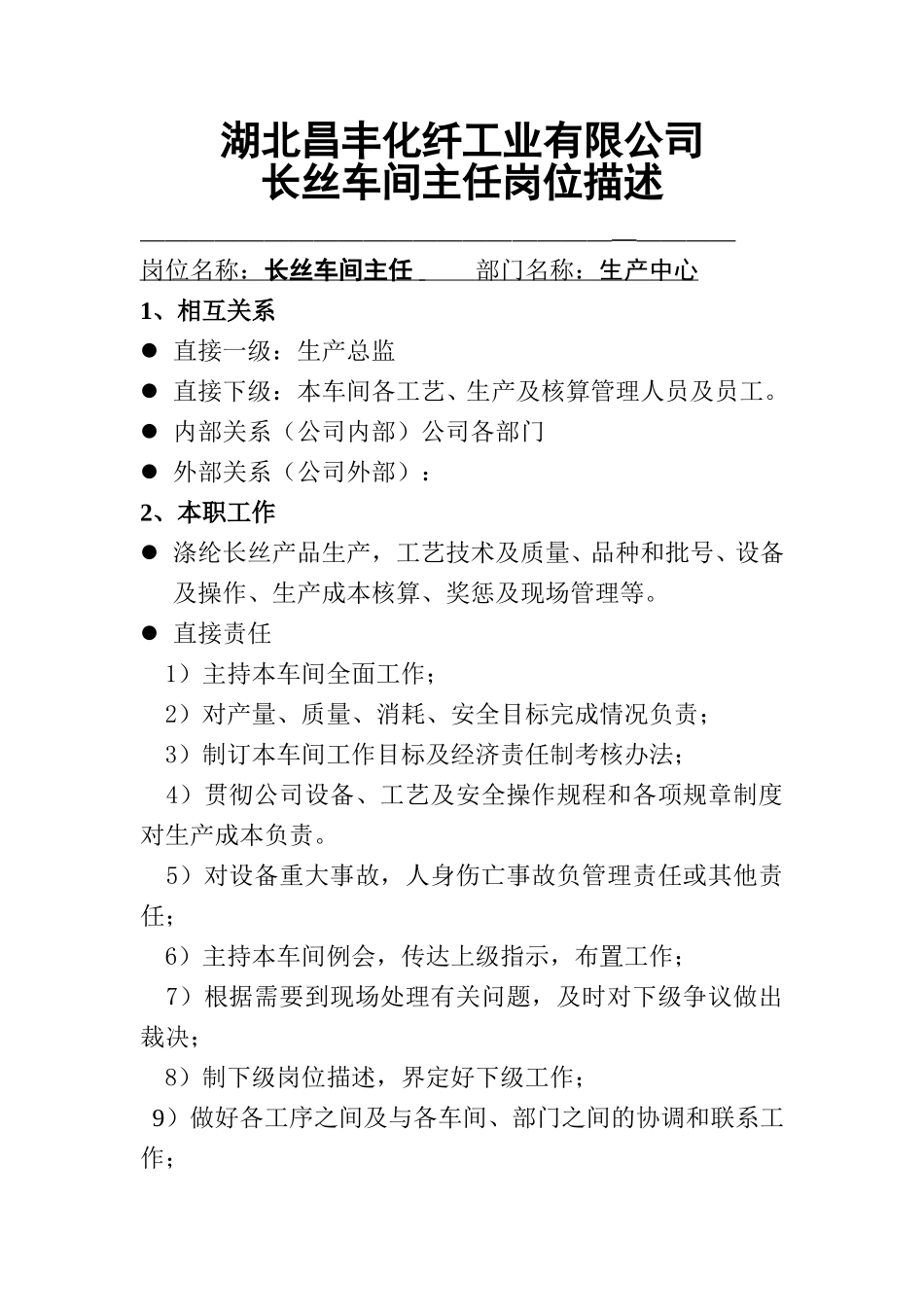 湖北昌丰化纤工业有限公司
长丝车间主任岗位描述

岗位名称：长丝车间主任　部门名称：生产中心

1、相互关系

● 直接一级：生产总监

● 直接下级：本车间各工艺、生产及核算管理人员及员工。

● 内部关系（公司内部）公司各部门

● 外部关系（公司外部）：

2、本职工作

● 涤纶长丝产品生产，工艺技术及质量、品种和批号、设备及操作、生产成本核算、奖惩及现场管理等。

● 直接责任

1）主持本车间全面工作；

2）对产量、质量、消耗、安全目标完成情况负责；

3）制订本车间工作目标及经济责任制考核办法；

4）贯彻公司设备、工艺及安全操作规程和各项规章制度对生产成本负责。

5）对设备重大事故，人身伤亡事故负管理责任或其他责任；

6）主持本车间例会，传达上级指示，布置工作；

7）根据需要到现场处理有关问题，及时对下级争议做出裁决；

8）制下级岗位描述，界定好下级工作；

9）做好各工序之间及与各车间、部门之间的协调和联系工作；